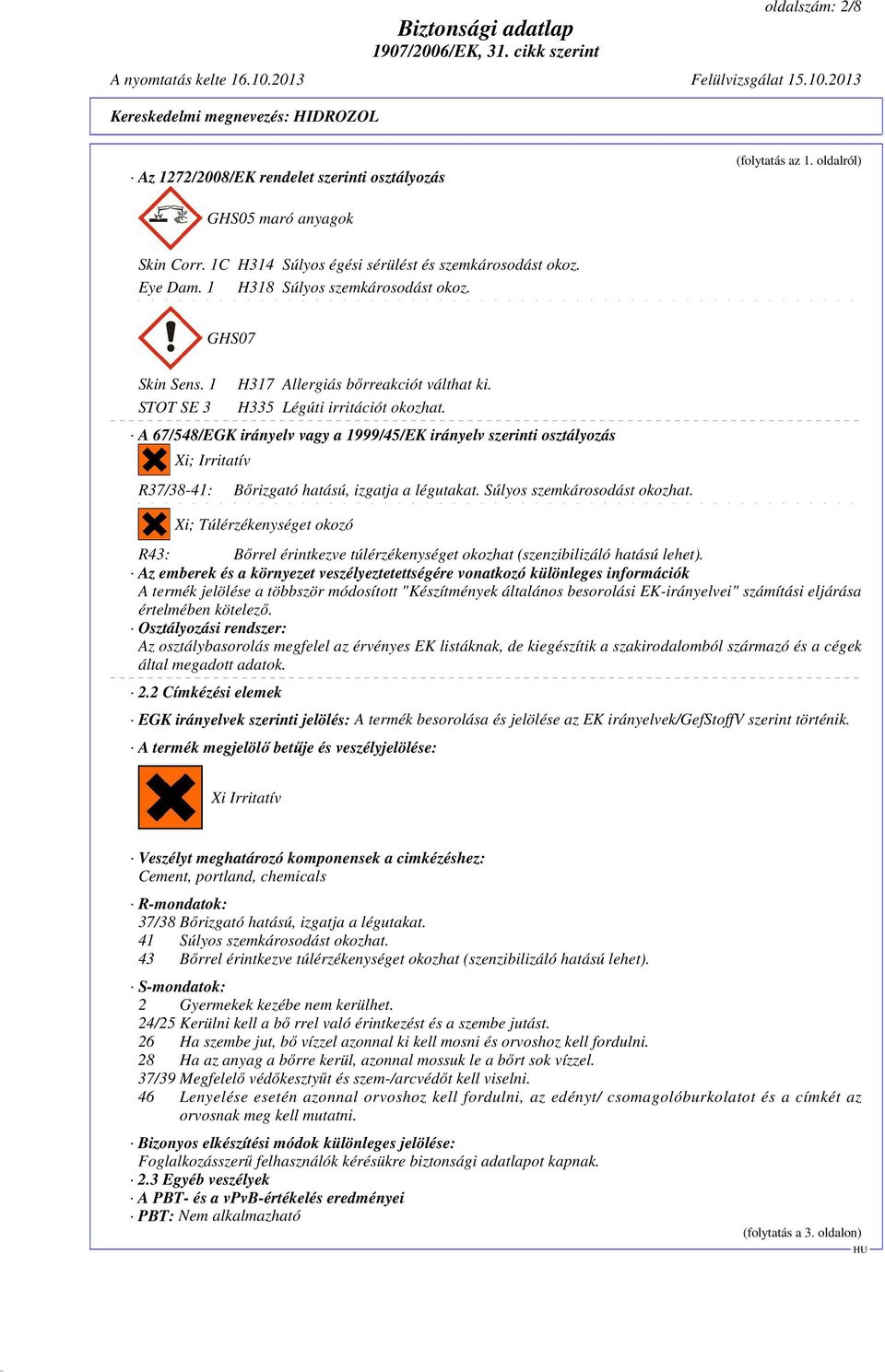 oldalszám: 2/8

Biztonsági adatlap
1907/2006/EK, 31. cikk szerint

A nyomtatás kelte 16.10.2013 Felülvizsgálat 15.10.2013

Kereskedelmi megnevezés: HIDROZOL

(folytatás az 1. oldalról)

· Az 1272/2008/EK rendelet szerinti osztályozás

GHS05 maró anyagok

Skin Corr. 1C H314 Súlyos égési sérülést és szemkárosodást okoz.
Eye Dam. 1 H318 Súlyos szemkárosodást okoz.

GHS07

Skin Sens. 1 H317 Allergiás bőrreakciót válthat ki.
STOT SE 3 H335 Légúti irritációt okozhat.

· A 67/548/EGK irányelv vagy a 1999/45/EK irányelv szerinti osztályozás

Xi; Irritatív

R37/38-41: Bőrizgató hatású, izgatja a légutakat. Súlyos szemkárosodást okozhat.

Xi; Túlérzékenységet okozó

R43: Bőrrel érintkezve túlérzékenységet okozhat (szenzibilizáló hatású lehet).
· Az emberek és a környezet veszélyeztetettségére vonatkozó különleges információk
A termék jelölése a többször módosított "Készítmények általános besorolási EK-irányelvei" számítási eljárása értelmében kötelező.
· Osztályozási rendszer:
Az osztálybasorolás megfelel az érvényes EK listáknak, de kiegészítik a szakirodalomból származó és a cégek által megadott adatok.

· 2.2 Címkézési elemek

· EGK irányelvek szerinti jelölés: A termék besorolása és jelölése az EK irányelvek/GefStoffV szerint történik.

· A termék megjelölő betűje és veszélyjelölése:

Xi Irritatív

· Veszélyt meghatározó komponensek a cimkézéshez:
Cement, portland, chemicals

· R-mondatok:
37/38 Bőrizgató hatású, izgatja a légutakat.
41 Súlyos szemkárosodást okozhat.
43 Bőrrel érintkezve túlérzékenységet okozhat (szenzibilizáló hatású lehet).

· S-mondatok:
2 Gyermekek kezébe nem kerülhet.
24/25 Kerülni kell a bő rrel való érintkezést és a szembe jutást.
26 Ha szembe jut, bő vízzel azonnal ki kell mosni és orvoshoz kell fordulni.
28 Ha az anyag a bőrre kerül, azonnal mossuk le a bőrt sok vízzel.
37/39 Megfelelő védőkesztyűt és szem-/arcvédőt kell viselni.
46 Lenyelése esetén azonnal orvoshoz kell fordulni, az edényt/ csomagolóburkolatot és a címkét az orvosnak meg kell mutatni.

· Bizonyos elkészítési módok különleges jelölése:
Foglalkozásszerű felhasználók kérésükre biztonsági adatlapot kapnak.
· 2.3 Egyéb veszélyek
· A PBT- és a vPvB-értékelés eredményei
· PBT: Nem alkalmazható

(folytatás a 3. oldalon)
HU